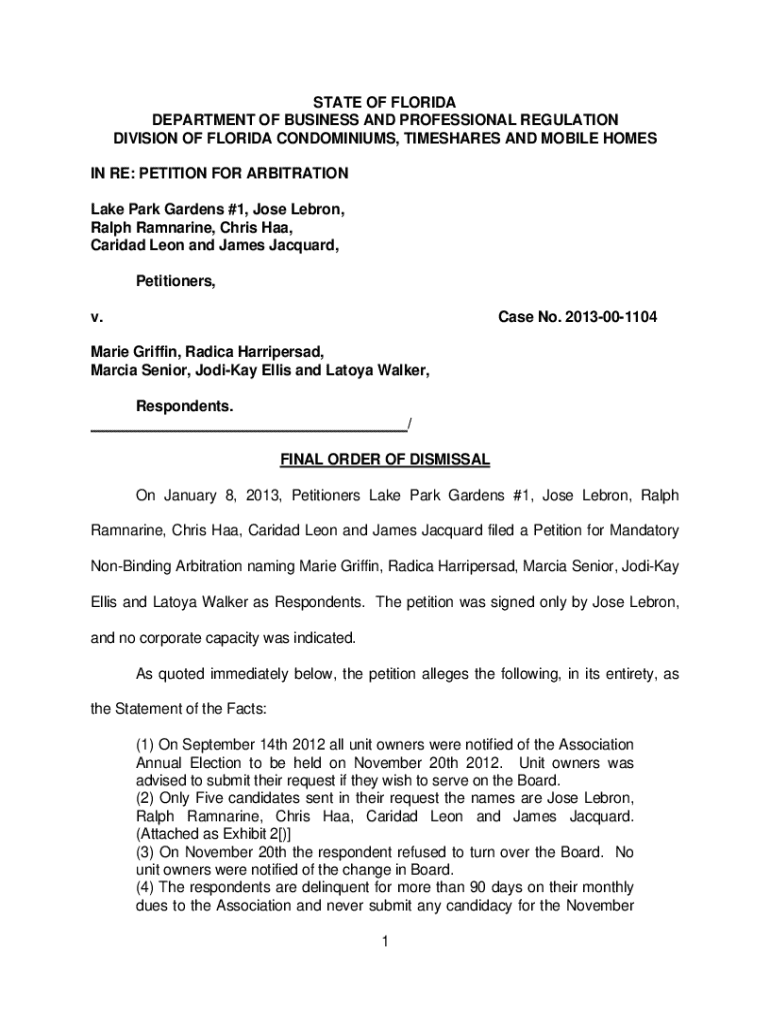 STATE OF FLORIDA
DEPARTMENT OF BUSINESS AND PROFESSIONAL REGULATION
DIVISION OF FLORIDA CONDOMINIUMS, TIMESHARES AND MOBILE HOMES

IN RE: PETITION FOR ARBITRATION

Lake Park Gardens #1, Jose Lebron, Ralph Ramnarine, Chris Haa, Caridad Leon and James Jacquard,

Petitioners,

v. Case No. 2013-00-1104

Marie Griffin, Radica Harripersad, Marcia Senior, Jodi-Kay Ellis and Latoya Walker,

Respondents.
_____________________________________/

FINAL ORDER OF DISMISSAL

On January 8, 2013, Petitioners Lake Park Gardens #1, Jose Lebron, Ralph Ramnarine, Chris Haa, Caridad Leon and James Jacquard filed a Petition for Mandatory Non-Binding Arbitration naming Marie Griffin, Radica Harripersad, Marcia Senior, Jodi-Kay Ellis and Latoya Walker as Respondents. The petition was signed only by Jose Lebron, and no corporate capacity was indicated.

As quoted immediately below, the petition alleges the following, in its entirety, as the Statement of the Facts:

(1) On September 14th 2012 all unit owners were notified of the Association Annual Election to be held on November 20th 2012. Unit owners was advised to submit their request if they wish to serve on the Board.
(2) Only Five candidates sent in their request the names are Jose Lebron, Ralph Ramnarine, Chris Haa, Caridad Leon and James Jacquard. (Attached as Exhibit 2[)]
(3) On November 20th the respondent refused to turn over the Board. No unit owners were notified of the change in Board.
(4) The respondents are delinquent for more than 90 days on their monthly dues to the Association and never submit any candidacy for the November

1